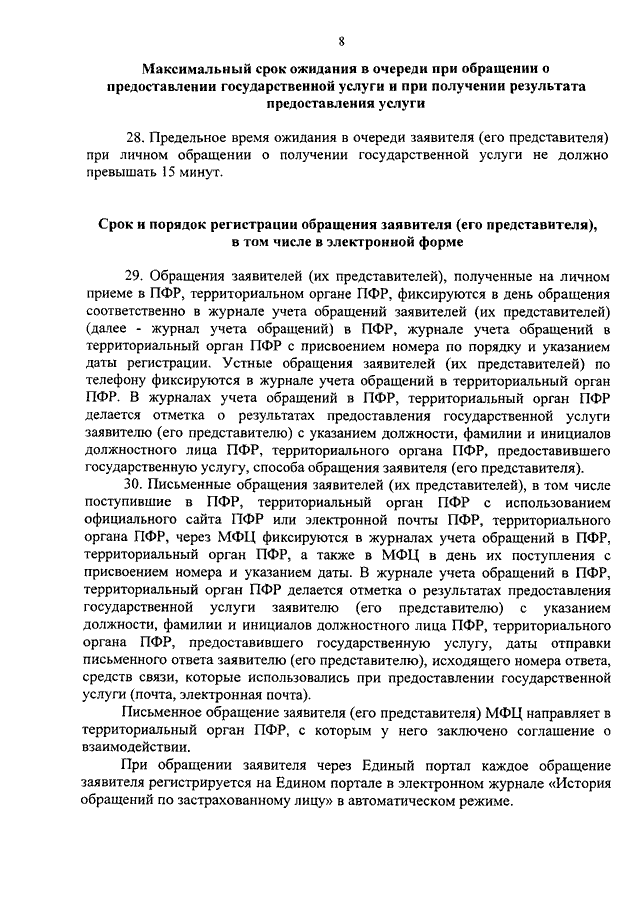 8

Максимальный срок ожидания в очереди при обращении о предоставлении государственной услуги и при получении результата предоставления услуги

28. Предельное время ожидания в очереди заявителя (его представителя) при личном обращении о получении государственной услуги не должно превышать 15 минут.

Срок и порядок регистрации обращения заявителя (его представителя), в том числе в электронной форме

29. Обращения заявителей (их представителей), полученные на личном приеме в ПФР, территориальном органе ПФР, фиксируются в день обращения соответственно в журнале учета обращений заявителей (их представителей) (далее - журнал учета обращений) в ПФР, журнале учета обращений в территориальный орган ПФР с присвоением номера по порядку и указанием даты регистрации. Устные обращения заявителей (их представителей) по телефону фиксируются в журнале учета обращений в территориальный орган ПФР. В журналах учета обращений в ПФР, территориальный орган ПФР делается отметка о результатах предоставления государственной услуги заявителю (его представителю) с указанием должности, фамилии и инициалов должностного лица ПФР, территориального органа ПФР, предоставившего государственную услугу, способа обращения заявителя (его представителя).

30. Письменные обращения заявителей (их представителей), в том числе поступившие в ПФР, территориальный орган ПФР с использованием официального сайта ПФР или электронной почты ПФР, территориального органа ПФР, через МФЦ фиксируются в журналах учета обращений в ПФР, территориальный орган ПФР, а также в МФЦ в день их поступления с присвоением номера и указанием даты. В журнале учета обращений в ПФР, территориальный орган ПФР делается отметка о результатах предоставления государственной услуги заявителю (его представителю) с указанием должности, фамилии и инициалов должностного лица ПФР, территориального органа ПФР, предоставившего государственную услугу, даты отправки письменного ответа заявителю (его представителю), исходящего номера ответа, средств связи, которые использовались при предоставлении государственной услуги (почта, электронная почта).

Письменное обращение заявителя (его представителя) МФЦ направляет в территориальный орган ПФР, с которым у него заключено соглашение о взаимодействии.

При обращении заявителя через Единый портал каждое обращение заявителя регистрируется на Едином портале в электронном журнале «История обращений по застрахованному лицу» в автоматическом режиме.